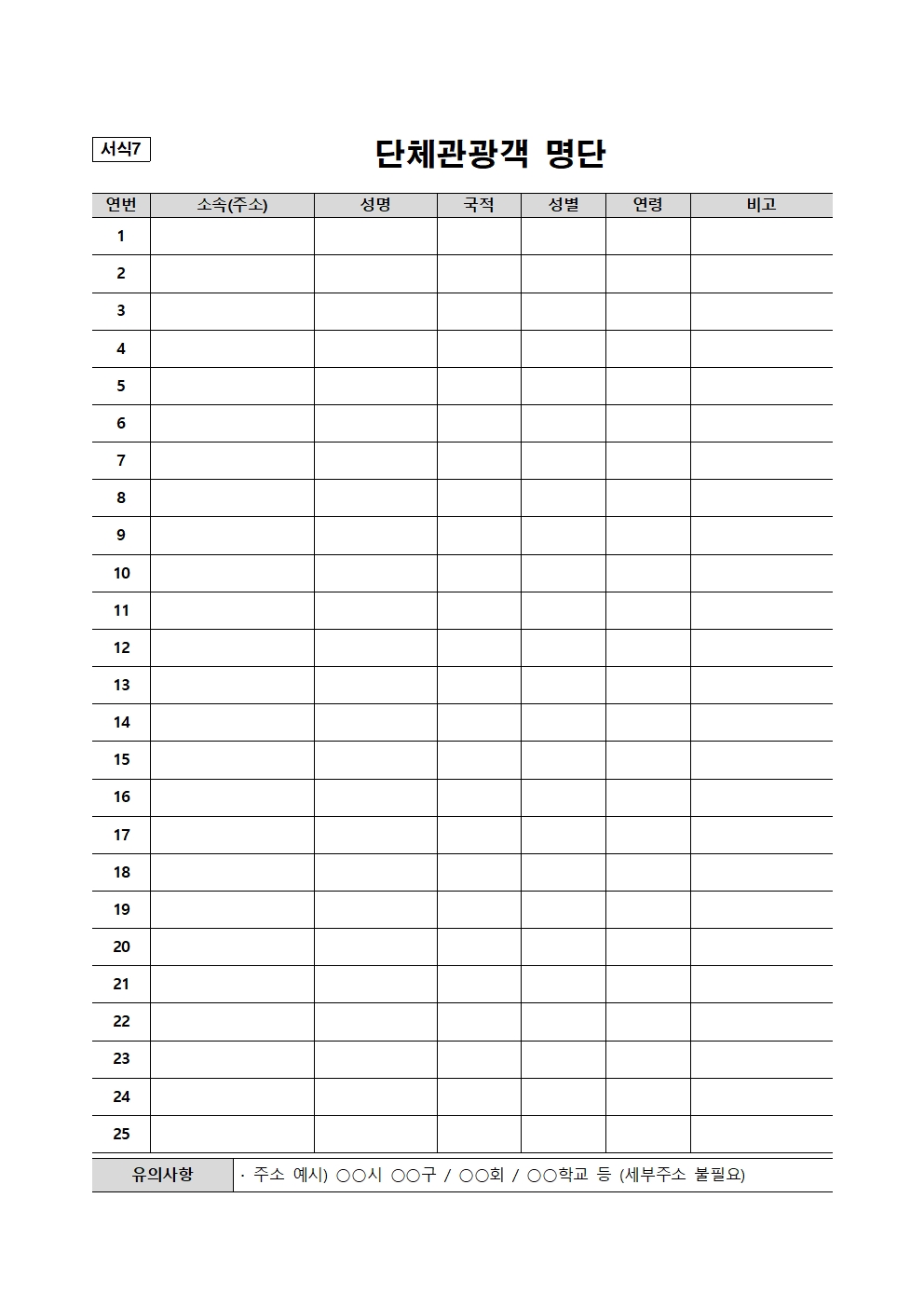 서식7

단체관광객 명단

| 연번 | 소속(주소) | 성명 | 국적 | 성별 | 연령 | 비고 |
|---|---|---|---|---|---|---|
| 1 | | | | | | |
| 2 | | | | | | |
| 3 | | | | | | |
| 4 | | | | | | |
| 5 | | | | | | |
| 6 | | | | | | |
| 7 | | | | | | |
| 8 | | | | | | |
| 9 | | | | | | |
| 10 | | | | | | |
| 11 | | | | | | |
| 12 | | | | | | |
| 13 | | | | | | |
| 14 | | | | | | |
| 15 | | | | | | |
| 16 | | | | | | |
| 17 | | | | | | |
| 18 | | | | | | |
| 19 | | | | | | |
| 20 | | | | | | |
| 21 | | | | | | |
| 22 | | | | | | |
| 23 | | | | | | |
| 24 | | | | | | |
| 25 | | | | | | |

| 유의사항 | · 주소 예시) ○○시 ○○구 / ○○회 / ○○학교 등 (세부주소 불필요) |
|---|---|